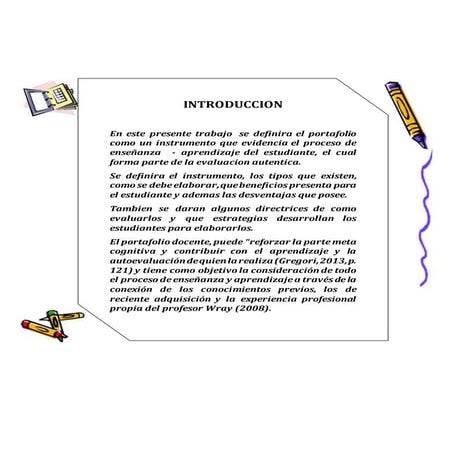 INTRODUCCION

En este presente trabajo se definira el portafolio como un instrumento que evidencia el proceso de enseñanza - aprendizaje del estudiante, el cual forma parte de la evaluacion autentica.

Se definira el instrumento, los tipos que existen, como se debe elaborar, que beneficios presenta para el estudiante y ademas las desventajas que posee.

Tambien se daran algunos directrices de como evaluarlos y que estrategias desarrollan los estudiantes para elaborarlos.

El portafolio docente, puede "reforzar la parte meta cognitiva y contribuir con el aprendizaje y la autoevaluación de quien la realiza (Gregori, 2013, p. 121) y tiene como objetivo la consideración de todo el proceso de enseñanza y aprendizaje a través de la conexión de los conocimientos previos, los de reciente adquisición y la experiencia profesional propia del profesor Wray (2008).